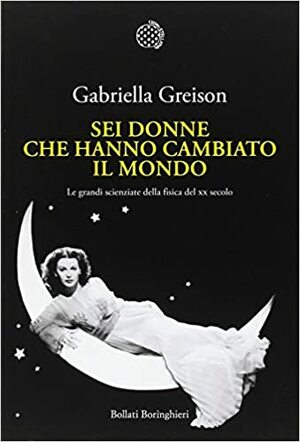 Gabriella Greison

SEI DONNE
CHE HANNO CAMBIATO
IL MONDO

Le grandi scienziate della fisica del xx secolo

Bollati Boringhieri